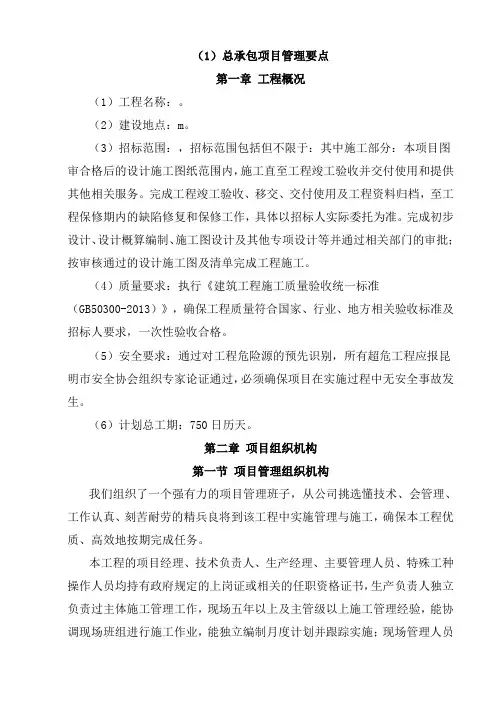 （1）总承包项目管理要点

第一章 工程概况

（1）工程名称：。

（2）建设地点：m。

（3）招标范围：，招标范围包括但不限于：其中施工部分：本项目图审合格后的设计施工图纸范围内，施工直至工程竣工验收并交付使用和提供其他相关服务。完成工程竣工验收、移交、交付使用及工程资料归档，至工程保修期内的缺陷修复和保修工作，具体以招标人实际委托为准。完成初步设计、设计概算编制、施工图设计及其他专项设计等并通过相关部门的审批；按审核通过的设计施工图及清单完成工程施工。

（4）质量要求：执行《建筑工程施工质量验收统一标准（GB50300-2013）》，确保工程质量符合国家、行业、地方相关验收标准及招标人要求，一次性验收合格。

（5）安全要求：通过对工程危险源的预先识别，所有超危工程应报昆明市安全协会组织专家论证通过，必须确保项目在实施过程中无安全事故发生。

（6）计划总工期：750日历天。

第二章 项目组织机构

第一节 项目管理组织机构

我们组织了一个强有力的项目管理班子，从公司挑选懂技术、会管理、工作认真、刻苦耐劳的精兵良将到该工程中实施管理与施工，确保本工程优质、高效地按期完成任务。

本工程的项目经理、技术负责人、生产经理、主要管理人员、特殊工种操作人员均持有政府规定的上岗证或相关的任职资格证书，生产负责人独立负责过主体施工管理工作，现场五年以上及主管级以上施工管理经验，能协调现场班组进行施工作业，能独立编制月度计划并跟踪实施；现场管理人员